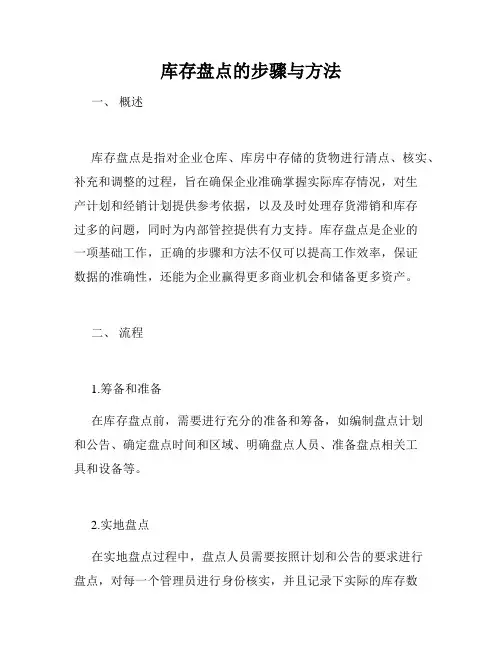 库存盘点的步骤与方法

一、 概述

库存盘点是指对企业仓库、库房中存储的货物进行清点、核实、补充和调整的过程，旨在确保企业准确掌握实际库存情况，对生产计划和经销计划提供参考依据，以及及时处理存货滞销和库存过多的问题，同时为内部管控提供有力支持。库存盘点是企业的一项基础工作，正确的步骤和方法不仅可以提高工作效率，保证数据的准确性，还能为企业赢得更多商业机会和储备更多资产。

二、 流程

1.筹备和准备

在库存盘点前，需要进行充分的准备和筹备，如编制盘点计划和公告、确定盘点时间和区域、明确盘点人员、准备盘点相关工具和设备等。

2.实地盘点

在实地盘点过程中，盘点人员需要按照计划和公告的要求进行盘点，对每一个管理员进行身份核实，并且记录下实际的库存数